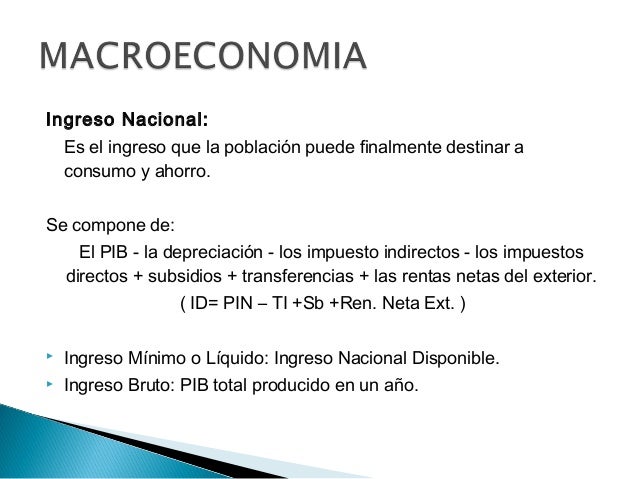 MACROECONOMIA

Ingreso Nacional:

Es el ingreso que la población puede finalmente destinar a consumo y ahorro.

Se compone de:

El PIB - la depreciación - los impuesto indirectos - los impuestos directos + subsidios + transferencias + las rentas netas del exterior.

( ID= PIN – TI +Sb +Ren. Neta Ext. )

Ingreso Mínimo o Líquido: Ingreso Nacional Disponible.

Ingreso Bruto: PIB total producido en un año.